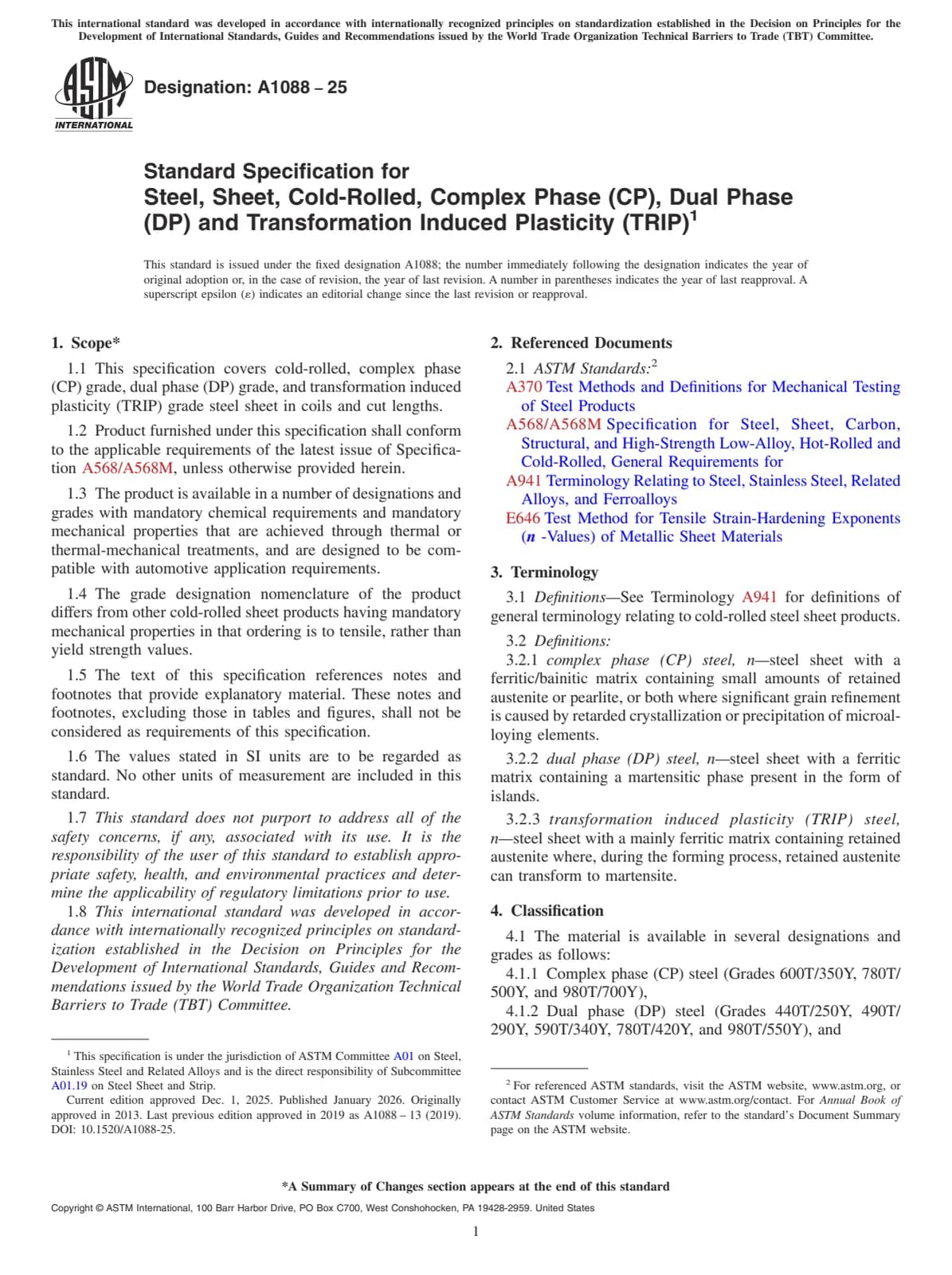 This international standard was developed in accordance with internationally recognized principles on standardization established in the Decision on Principles for the Development of International Standards, Guides and Recommendations issued by the World Trade Organization Technical Barriers to Trade (TBT) Committee.

ASTM INTERNATIONAL

Designation: A1088 – 25

Standard Specification for Steel, Sheet, Cold-Rolled, Complex Phase (CP), Dual Phase (DP) and Transformation Induced Plasticity (TRIP)$^1$

This standard is issued under the fixed designation A1088; the number immediately following the designation indicates the year of original adoption or, in the case of revision, the year of last revision. A number in parentheses indicates the year of last reapproval. A superscript epsilon (ε) indicates an editorial change since the last revision or reapproval.

1. Scope*

1.1 This specification covers cold-rolled, complex phase (CP) grade, dual phase (DP) grade, and transformation induced plasticity (TRIP) grade steel sheet in coils and cut lengths.

1.2 Product furnished under this specification shall conform to the applicable requirements of the latest issue of Specification A568/A568M, unless otherwise provided herein.

1.3 The product is available in a number of designations and grades with mandatory chemical requirements and mandatory mechanical properties that are achieved through thermal or thermal-mechanical treatments, and are designed to be compatible with automotive application requirements.

1.4 The grade designation nomenclature of the product differs from other cold-rolled sheet products having mandatory mechanical properties in that ordering is to tensile, rather than yield strength values.

1.5 The text of this specification references notes and footnotes that provide explanatory material. These notes and footnotes, excluding those in tables and figures, shall not be considered as requirements of this specification.

1.6 The values stated in SI units are to be regarded as standard. No other units of measurement are included in this standard.

1.7 This standard does not purport to address all of the safety concerns, if any, associated with its use. It is the responsibility of the user of this standard to establish appropriate safety, health, and environmental practices and determine the applicability of regulatory limitations prior to use.

1.8 This international standard was developed in accordance with internationally recognized principles on standardization established in the Decision on Principles for the Development of International Standards, Guides and Recommendations issued by the World Trade Organization Technical Barriers to Trade (TBT) Committee.

$^1$ This specification is under the jurisdiction of ASTM Committee A01 on Steel, Stainless Steel and Related Alloys and is the direct responsibility of Subcommittee A01.19 on Steel Sheet and Strip.

Current edition approved Dec. 1, 2025. Published January 2026. Originally approved in 2013. Last previous edition approved in 2019 as A1088 – 13 (2019). DOI: 10.1520/A1088-25.

2. Referenced Documents

2.1 ASTM Standards:$^2$
A370 Test Methods and Definitions for Mechanical Testing of Steel Products
A568/A568M Specification for Steel, Sheet, Carbon, Structural, and High-Strength Low-Alloy, Hot-Rolled and Cold-Rolled, General Requirements for
A941 Terminology Relating to Steel, Stainless Steel, Related Alloys, and Ferroalloys
E646 Test Method for Tensile Strain-Hardening Exponents (n -Values) of Metallic Sheet Materials

3. Terminology

3.1 Definitions—See Terminology A941 for definitions of general terminology relating to cold-rolled steel sheet products.

3.2 Definitions:
3.2.1 complex phase (CP) steel, n—steel sheet with a ferritic/bainitic matrix containing small amounts of retained austenite or pearlite, or both where significant grain refinement is caused by retarded crystallization or precipitation of microalloying elements.

3.2.2 dual phase (DP) steel, n—steel sheet with a ferritic matrix containing a martensitic phase present in the form of islands.

3.2.3 transformation induced plasticity (TRIP) steel, n—steel sheet with a mainly ferritic matrix containing retained austenite where, during the forming process, retained austenite can transform to martensite.

4. Classification

4.1 The material is available in several designations and grades as follows:
4.1.1 Complex phase (CP) steel (Grades 600T/350Y, 780T/500Y, and 980T/700Y),
4.1.2 Dual phase (DP) steel (Grades 440T/250Y, 490T/290Y, 590T/340Y, 780T/420Y, and 980T/550Y), and

$^2$ For referenced ASTM standards, visit the ASTM website, www.astm.org, or contact ASTM Customer Service at www.astm.org/contact. For Annual Book of ASTM Standards volume information, refer to the standard's Document Summary page on the ASTM website.

*A Summary of Changes section appears at the end of this standard

Copyright © ASTM International, 100 Barr Harbor Drive, PO Box C700, West Conshohocken, PA 19428-2959. United States

1